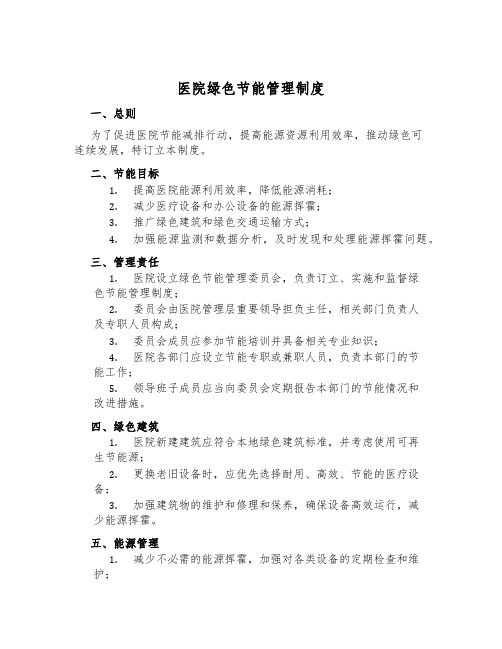 医院绿色节能管理制度

一、总则

为了促进医院节能减排行动，提高能源资源利用效率，推动绿色可连续发展，特订立本制度。

二、节能目标

1. 提高医院能源利用效率，降低能源消耗；

2. 减少医疗设备和办公设备的能源挥霍；

3. 推广绿色建筑和绿色交通运输方式；

4. 加强能源监测和数据分析，及时发现和处理能源挥霍问题。

三、管理责任

1. 医院设立绿色节能管理委员会，负责订立、实施和监督绿色节能管理制度；

2. 委员会由医院管理层重要领导担负主任，相关部门负责人及专职人员构成；

3. 委员会成员应参加节能培训并具备相关专业知识；

4. 医院各部门应设立节能专职或兼职人员，负责本部门的节能工作；

5. 领导班子成员应当向委员会定期报告本部门的节能情况和改进措施。

四、绿色建筑

1. 医院新建建筑应符合本地绿色建筑标准，并考虑使用可再生节能源；

2. 更换老旧设备时，应优先选择耐用、高效、节能的医疗设备；

3. 加强建筑物的维护和修理和保养，确保设备高效运行，减少能源挥霍。

五、能源管理

1. 减少不必需的能源挥霍，加强对各类设备的定期检查和维护；